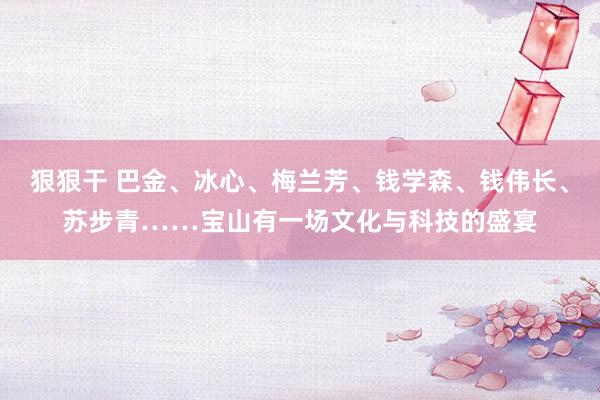 狠狠干 巴金、冰心、梅兰芳、钱学森、钱伟长、苏步青……宝山有一场文化与科技的盛宴